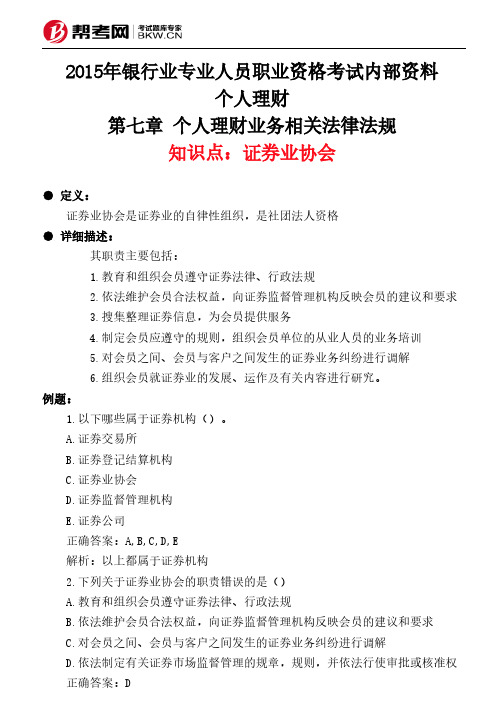 帮考网 考试题库专家 BKW.CN

2015年银行业专业人员职业资格考试内部资料
个人理财
第七章 个人理财业务相关法律法规
知识点：证券业协会

● 定义：
证券业协会是证券业的自律性组织，是社团法人资格

● 详细描述：
其职责主要包括：
1.教育和组织会员遵守证券法律、行政法规
2.依法维护会员合法权益，向证券监督管理机构反映会员的建议和要求
3.搜集整理证券信息，为会员提供服务
4.制定会员应遵守的规则，组织会员单位的从业人员的业务培训
5.对会员之间、会员与客户之间发生的证券业务纠纷进行调解
6.组织会员就证券业的发展、运作及有关内容进行研究。

例题：
1.以下哪些属于证券机构（）。
A.证券交易所
B.证券登记结算机构
C.证券业协会
D.证券监督管理机构
E.证券公司
正确答案：A,B,C,D,E
解析：以上都属于证券机构
2.下列关于证券业协会的职责错误的是（）
A.教育和组织会员遵守证券法律、行政法规
B.依法维护会员合法权益，向证券监督管理机构反映会员的建议和要求
C.对会员之间、会员与客户之间发生的证券业务纠纷进行调解
D.依法制定有关证券市场监督管理的规章，规则，并依法行使审批或核准权
正确答案：D